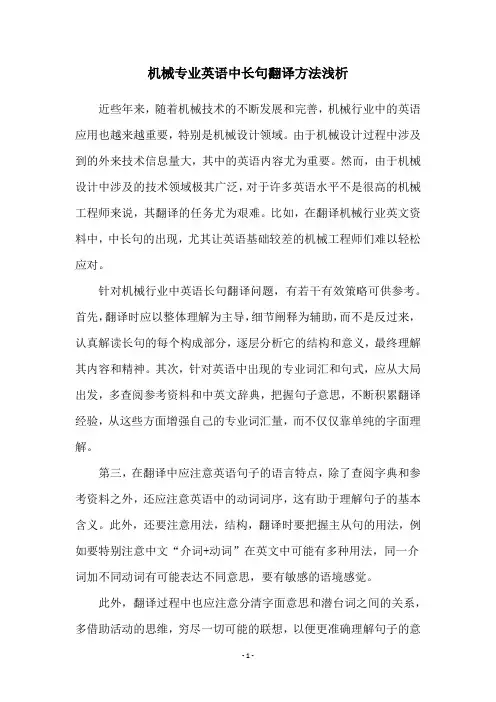 机械专业英语中长句翻译方法浅析

近些年来，随着机械技术的不断发展和完善，机械行业中的英语应用也越来越重要，特别是机械设计领域。由于机械设计过程中涉及到的外来技术信息量大，其中的英语内容尤为重要。然而，由于机械设计中涉及的技术领域极其广泛，对于许多英语水平不是很高的机械工程师来说，其翻译的任务尤为艰难。比如，在翻译机械行业英文资料中，中长句的出现，尤其让英语基础较差的机械工程师们难以轻松应对。

针对机械行业中英语长句翻译问题，有若干有效策略可供参考。首先，翻译时应以整体理解为主导，细节阐释为辅助，而不是反过来，认真解读长句的每个构成部分，逐层分析它的结构和意义，最终理解其内容和精神。其次，针对英语中出现的专业词汇和句式，应从大局出发，多查阅参考资料和中英文辞典，把握句子意思，不断积累翻译经验，从这些方面增强自己的专业词汇量，而不仅仅靠单纯的字面理解。

第三，在翻译中应注意英语句子的语言特点，除了查阅字典和参考资料之外，还应注意英语中的动词词序，这有助于理解句子的基本含义。此外，还要注意用法，结构，翻译时要把握主从句的用法，例如要特别注意中文“介词+动词”在英文中可能有多种用法，同一介词加不同动词有可能表达不同意思，要有敏感的语境感觉。

此外，翻译过程中也应注意分清字面意思和潜台词之间的关系，多借助活动的思维，穷尽一切可能的联想，以便更准确理解句子的意

- 1 -